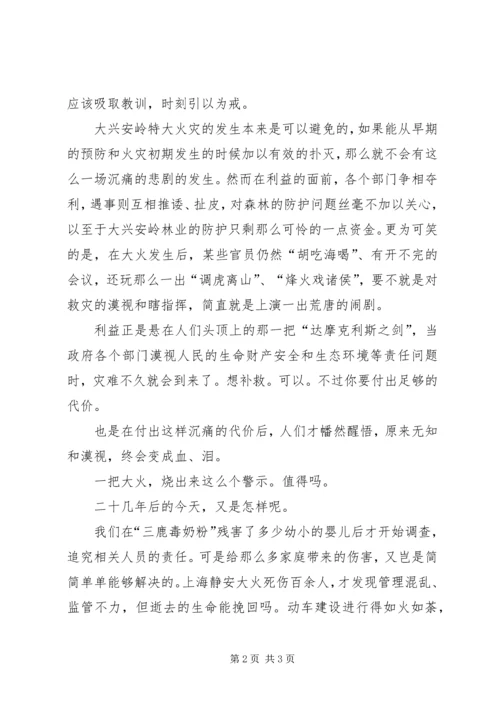 应该吸取教训，时刻引以为戒。

大兴安岭特大火灾的发生本来是可以避免的，如果能从早期的预防和火灾初期发生的时候加以有效的扑灭，那么就不会有这么一场沉痛的悲剧的发生。然而在利益的面前，各个部门争相夺利，遇事则互相推诿、扯皮，对森林的防护问题丝毫不加以关心，以至于大兴安岭林业的防护只剩那么可怜的一点资金。更为可笑的是，在大火发生后，某些官员仍然“胡吃海喝”、有开不完的会议，还玩那么一出“调虎离山”、“烽火戏诸侯”，要不就是对救灾的漠视和瞎指挥，简直就是上演一出荒唐的闹剧。

利益正是悬在人们头顶上的那一把“达摩克利斯之剑”，当政府各个部门漠视人民的生命财产安全和生态环境等责任问题时，灾难不久就会到来了。想补救。可以。不过你要付出足够的代价。

也是在付出这样沉痛的代价后，人们才幡然醒悟，原来无知和漠视，终会变成血、泪。

一把大火，烧出来这么个警示。值得吗。

二十几年后的今天，又是怎样呢。

我们在“三鹿毒奶粉”残害了多少幼小的婴儿后才开始调查，追究相关人员的责任。可是给那么多家庭带来的伤害，又岂是简简单单能够解决的。上海静安大火死伤百余人，才发现管理混乱、监管不力，但逝去的生命能挽回吗。动车建设进行得如火如荼，

第2页 共3页